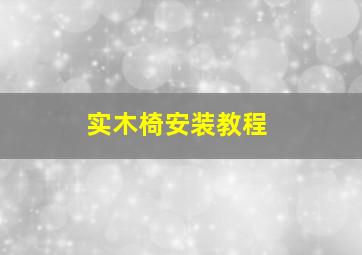 实木椅安装教程